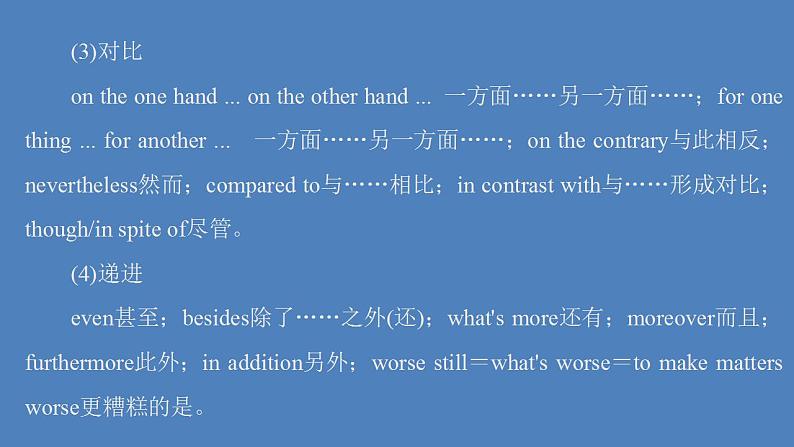 (3)对比

on the one hand ... on the other hand ... 一方面……另一方面……；for one thing ... for another ... 一方面……另一方面……；on the contrary与此相反；nevertheless然而；compared to与……相比；in contrast with与……形成对比；though/in spite of尽管。

(4)递进

even甚至；besides除了……之外(还)；what's more还有；moreover而且；furthermore此外；in addition另外；worse still＝what's worse＝to make matters worse更糟糕的是。